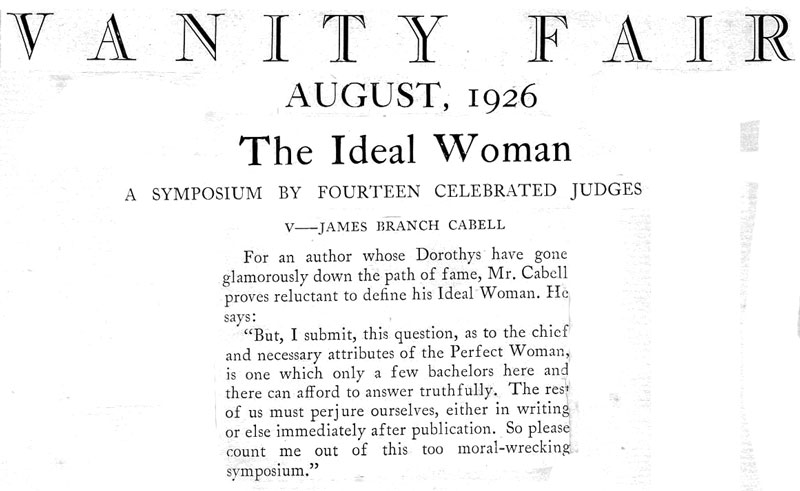 VANITY FAIR

AUGUST, 1926

The Ideal Woman

A SYMPOSIUM BY FOURTEEN CELEBRATED JUDGES

V—JAMES BRANCH CABELL

For an author whose Dorothys have gone glamorously down the path of fame, Mr. Cabell proves reluctant to define his Ideal Woman. He says:

"But, I submit, this question, as to the chief and necessary attributes of the Perfect Woman, is one which only a few bachelors here and there can afford to answer truthfully. The rest of us must perjure ourselves, either in writing or else immediately after publication. So please count me out of this too moral-wrecking symposium."